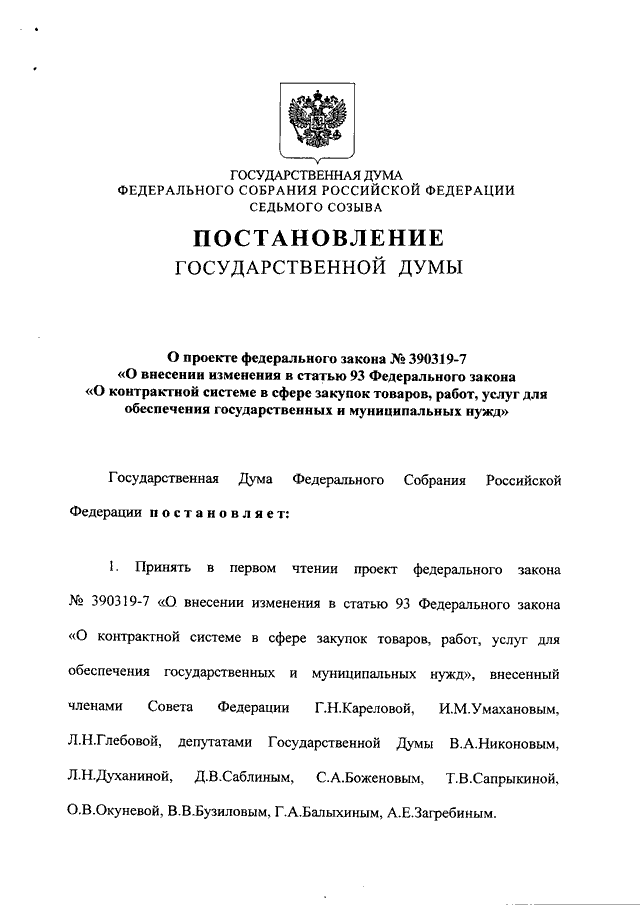 ГОСУДАРСТВЕННАЯ ДУМА
ФЕДЕРАЛЬНОГО СОБРАНИЯ РОССИЙСКОЙ ФЕДЕРАЦИИ
СЕДЬМОГО СОЗЫВА

ПОСТАНОВЛЕНИЕ
ГОСУДАРСТВЕННОЙ ДУМЫ

О проекте федерального закона № 390319-7
«О внесении изменения в статью 93 Федерального закона
«О контрактной системе в сфере закупок товаров, работ, услуг для обеспечения государственных и муниципальных нужд»

Государственная Дума Федерального Собрания Российской Федерации постановляет:

1. Принять в первом чтении проект федерального закона № 390319-7 «О внесении изменения в статью 93 Федерального закона «О контрактной системе в сфере закупок товаров, работ, услуг для обеспечения государственных и муниципальных нужд», внесенный членами Совета Федерации Г.Н.Кареловой, И.М.Умахановым, Л.Н.Глебовой, депутатами Государственной Думы В.А.Никоновым, Л.Н.Духаниной, Д.В.Саблиным, С.А.Боженовым, Т.В.Сапрыкиной, О.В.Окуневой, В.В.Бузиловым, Г.А.Балыхиным, А.Е.Загребиным.